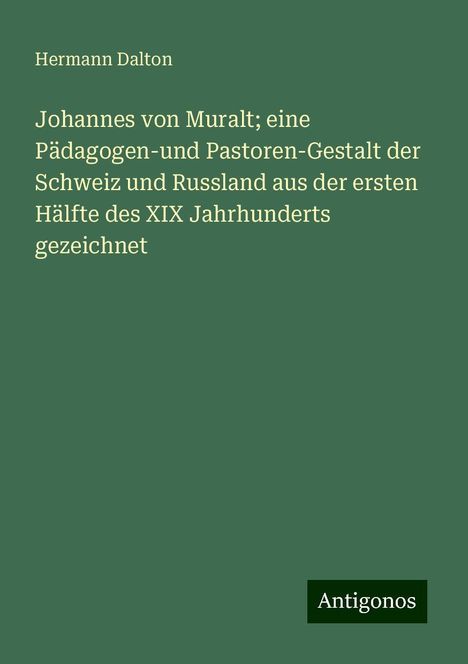 Hermann Dalton

Johannes von Muralt; eine Pädagogen-und Pastoren-Gestalt der Schweiz und Russland aus der ersten Hälfte des XIX Jahrhunderts gezeichnet

Antigonos